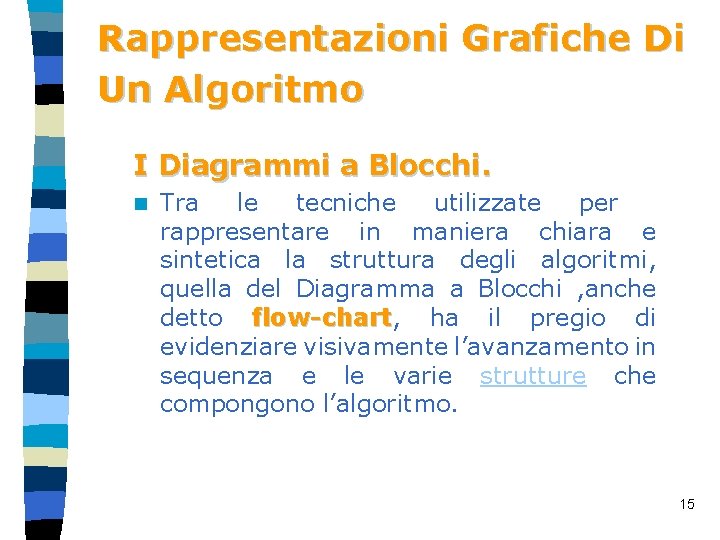 Rappresentazioni Grafiche Di Un Algoritmo

I Diagrammi a Blocchi.

Tra le tecniche utilizzate per rappresentare in maniera chiara e sintetica la struttura degli algoritmi, quella del Diagramma a Blocchi ,anche detto flow-chart, ha il pregio di evidenziare visivamente l'avanzamento in sequenza e le varie strutture che compongono l'algoritmo.

15